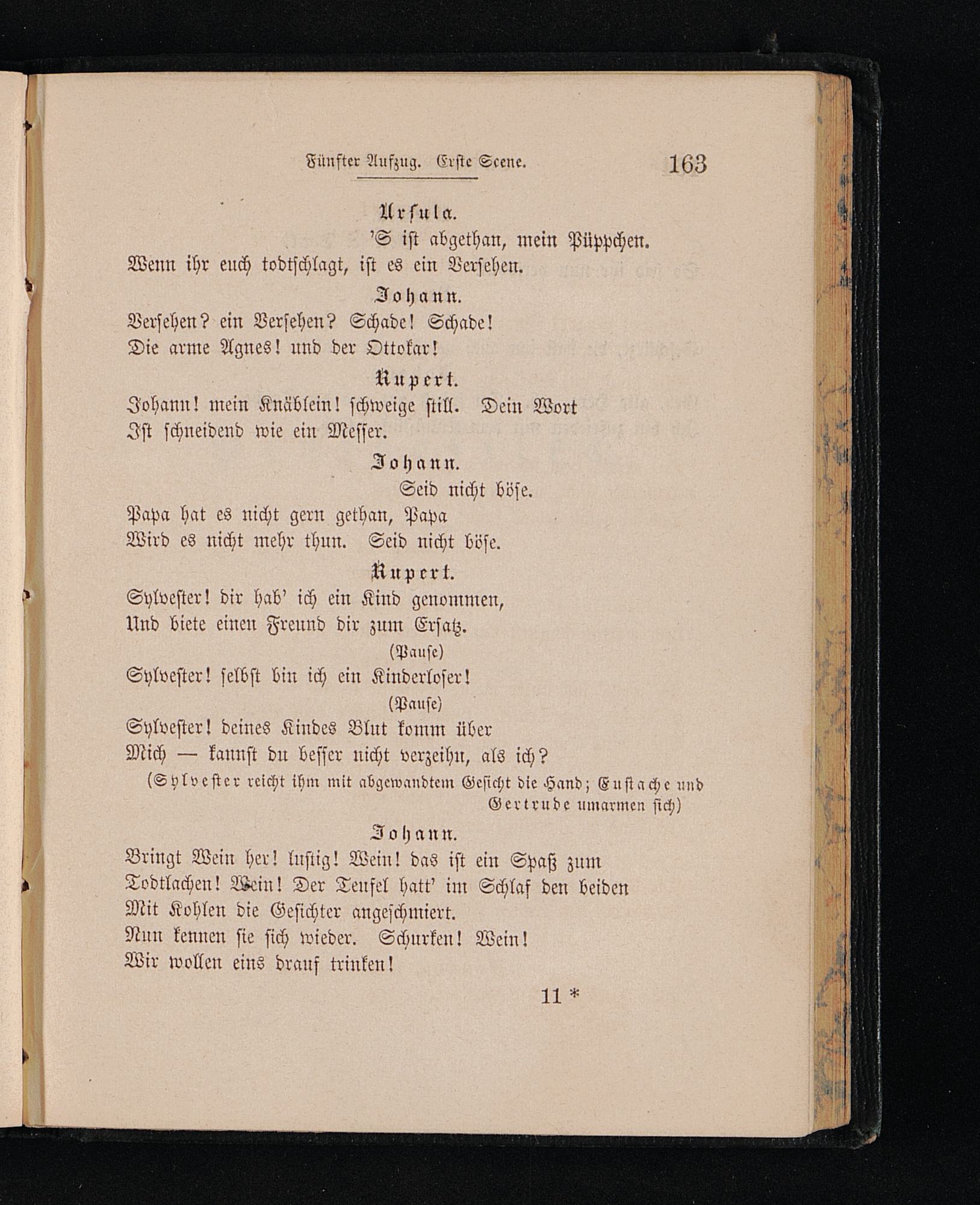 Fünfter Aufzug. Erste Scene. 163

Ursula.
'S ist abgethan, mein Püppchen.
Wenn ihr euch todtschlagt, ist es ein Versehen.

Johann.
Versehen? ein Versehen? Schade! Schade!
Die arme Agnes! und der Ottokar!

Rupert.
Johann! mein Knäblein! schweige still. Dein Wort
Ist schneidend wie ein Messer.

Johann.
Seid nicht böse.
Papa hat es nicht gern gethan, Papa
Wird es nicht mehr thun. Seid nicht böse.

Rupert.
Sylvester! dir hab' ich ein Kind genommen,
Und biete einen Freund dir zum Ersatz.
(Pause)
Sylvester! selbst bin ich ein Kinderloser!
(Pause)
Sylvester! deines Kindes Blut komm über
Mich — kannst du besser nicht verzeihn, als ich?
(Sylvester reicht ihm mit abgewandtem Gesicht die Hand; Eustache und Gertrude umarmen sich)

Johann.
Bringt Wein her! lustig! Wein! das ist ein Spaß zum
Todtlachen! Wein! Der Teufel hatt' im Schlaf den beiden
Mit Kohlen die Gesichter angeschmiert.
Nun kennen sie sich wieder. Schurken! Wein!
Wir wollen eins drauf trinken!

11 *